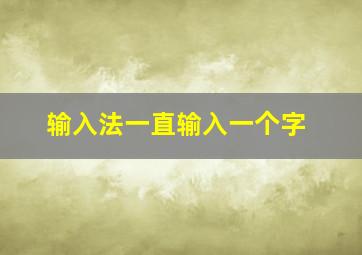 输入法一直输入一个字